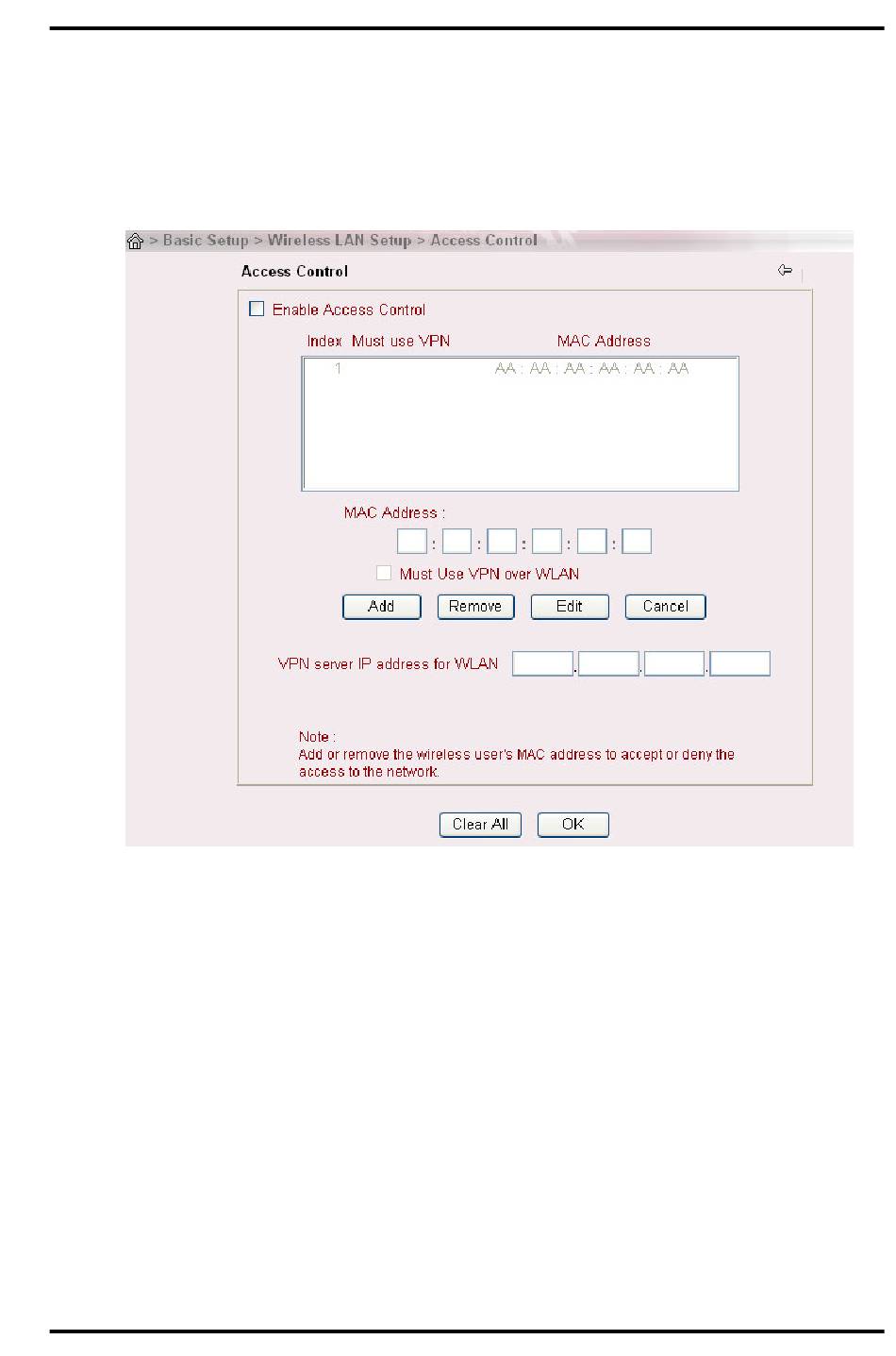 > Basic Setup > Wireless LAN Setup > Access Control

Access Control

Enable Access Control

Index Must use VPN MAC Address

1 AA : AA : AA : AA : AA : AA

MAC Address :

: : : : :

Must Use VPN over WLAN

Add Remove Edit Cancel

VPN server IP address for WLAN . . .

Note :
Add or remove the wireless user's MAC address to accept or deny the access to the network.

Clear All OK